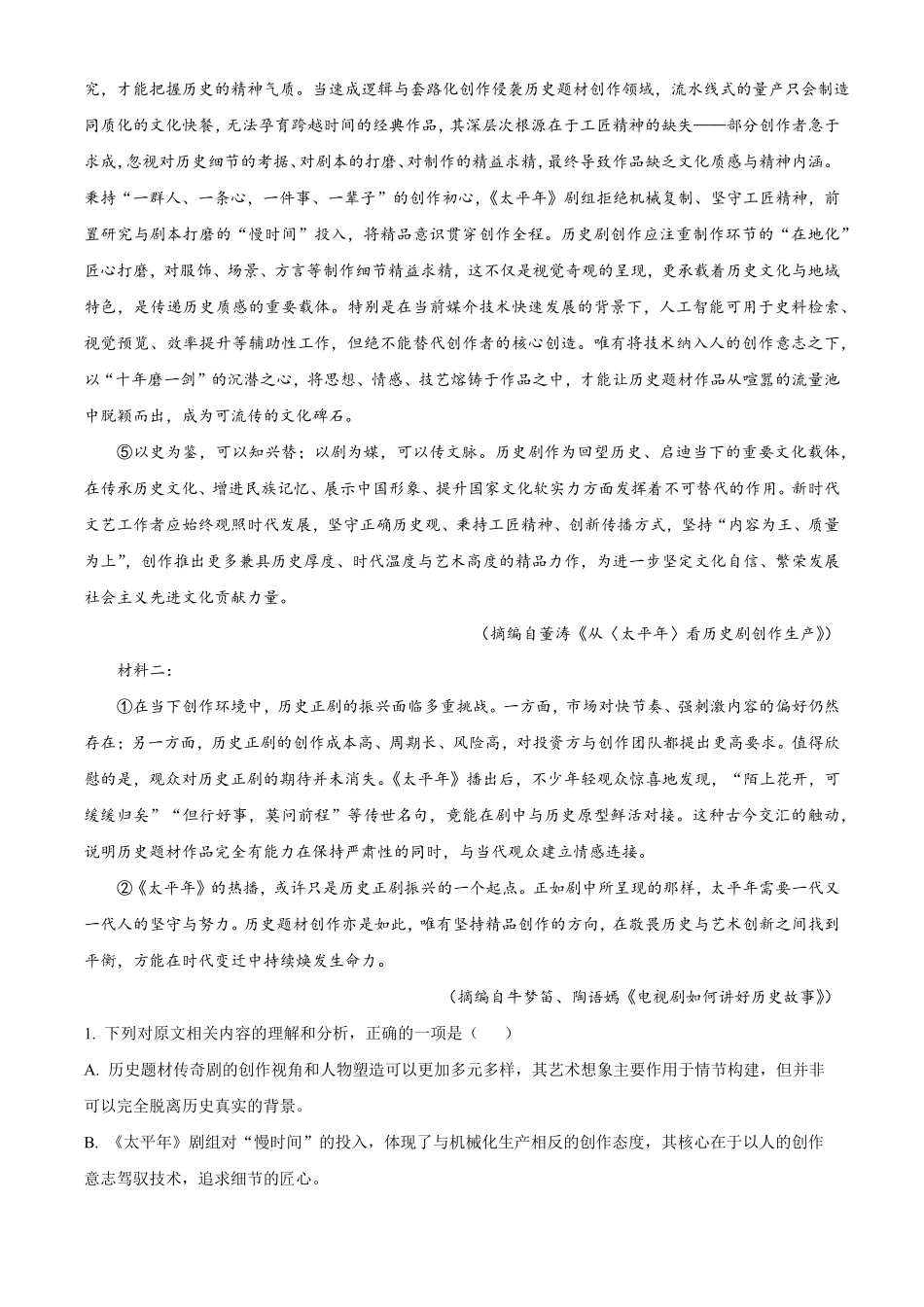 究，才能把握历史的精神气质。当速成逻辑与套路化创作侵袭历史题材创作领域，流水线式的量产只会制造同质化的文化快餐，无法孕育跨越时间的经典作品，其深层次根源在于工匠精神的缺失——部分创作者急于求成，忽视对历史细节的考据、对剧本的打磨、对制作的精益求精，最终导致作品缺乏文化质感与精神内涵。秉持“一群人、一条心，一件事、一辈子”的创作初心，《太平年》剧组拒绝机械复制、坚守工匠精神，前置研究与剧本打磨的“慢时间”投入，将精品意识贯穿创作全程。历史剧创作应注重制作环节的“在地化”匠心打磨，对服饰、场景、方言等制作细节精益求精，这不仅是视觉奇观的呈现，更承载着历史文化与地域特色，是传递历史质感的重要载体。特别是在当前媒介技术快速发展的背景下，人工智能可用于史料检索、视觉预览、效率提升等辅助性工作，但绝不能替代创作者的核心创造。唯有将技术纳入人的创作意志之下，以“十年磨一剑”的沉潜之心，将思想、情感、技艺熔铸于作品之中，才能让历史题材作品从喧嚣的流量池中脱颖而出，成为可流传的文化碑石。

⑤以史为鉴，可以知兴替；以剧为媒，可以传文脉。历史剧作为回望历史、启迪当下的重要文化载体，在传承历史文化、增进民族记忆、展示中国形象、提升国家文化软实力方面发挥着不可替代的作用。新时代文艺工作者应始终观照时代发展，坚守正确历史观、秉持工匠精神、创新传播方式，坚持“内容为王、质量为上”，创作推出更多兼具历史厚度、时代温度与艺术高度的精品力作，为进一步坚定文化自信、繁荣发展社会主义先进文化贡献力量。

（摘编自董涛《从〈太平年〉看历史剧创作生产》）

材料二：

①在当下创作环境中，历史正剧的振兴面临多重挑战。一方面，市场对快节奏、强刺激内容的偏好仍然存在；另一方面，历史正剧的创作成本高、周期长、风险高，对投资方与创作团队都提出更高要求。值得欣慰的是，观众对历史正剧的期待并未消失。《太平年》播出后，不少年轻观众惊喜地发现，“陌上花开，可缓缓归矣”“但行好事，莫问前程”等传世名句，竟能在剧中与历史原型鲜活对接。这种古今交汇的触动，说明历史题材作品完全有能力在保持严肃性的同时，与当代观众建立情感连接。

②《太平年》的热播，或许只是历史正剧振兴的一个起点。正如剧中所呈现的那样，太平年需要一代又一代人的坚守与努力。历史题材创作亦是如此，唯有坚持精品创作的方向，在敬畏历史与艺术创新之间找到平衡，方能在时代变迁中持续焕发生命力。

（摘编自牛梦笛、陶语嫣《电视剧如何讲好历史故事》）

1. 下列对原文相关内容的理解和分析，正确的一项是（　　）

A. 历史题材传奇剧的创作视角和人物塑造可以更加多元多样，其艺术想象主要作用于情节构建，但并非可以完全脱离历史真实的背景。

B. 《太平年》剧组对“慢时间”的投入，体现了与机械化生产相反的创作态度，其核心在于以人的创作意志驾驭技术，追求细节的匠心。